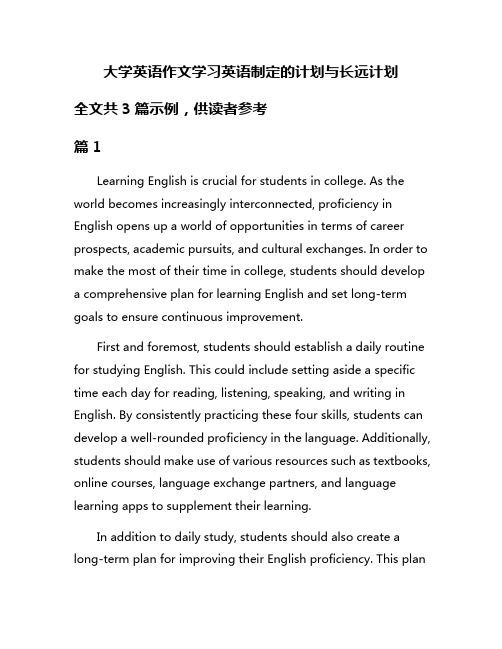 大学英语作文学习英语制定的计划与长远计划

全文共 3 篇示例，供读者参考

篇 1

Learning English is crucial for students in college. As the world becomes increasingly interconnected, proficiency in English opens up a world of opportunities in terms of career prospects, academic pursuits, and cultural exchanges. In order to make the most of their time in college, students should develop a comprehensive plan for learning English and set long-term goals to ensure continuous improvement.

First and foremost, students should establish a daily routine for studying English. This could include setting aside a specific time each day for reading, listening, speaking, and writing in English. By consistently practicing these four skills, students can develop a well-rounded proficiency in the language. Additionally, students should make use of various resources such as textbooks, online courses, language exchange partners, and language learning apps to supplement their learning.

In addition to daily study, students should also create a long-term plan for improving their English proficiency. This plan